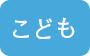 こども